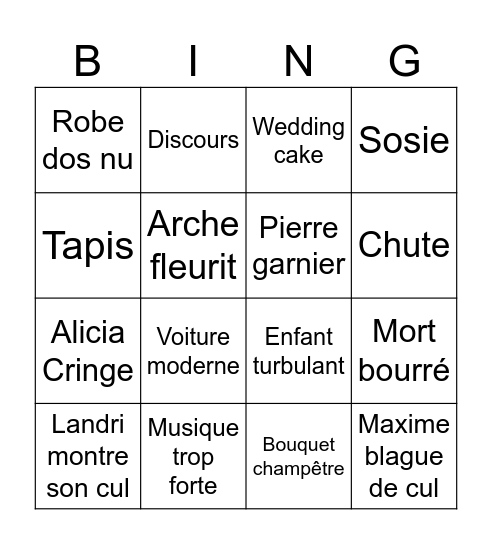 | B | I | N | G |
|---|---|---|---|
| Robe dos nu | Discours | Wedding cake | Sosie |
| Tapis | Arche fleurit | Pierre garnier | Chute |
| Alicia Cringe | Voiture moderne | Enfant turbulant | Mort bourré |
| Landri montre son cul | Musique trop forte | Bouquet champêtre | Maxime blague de cul |